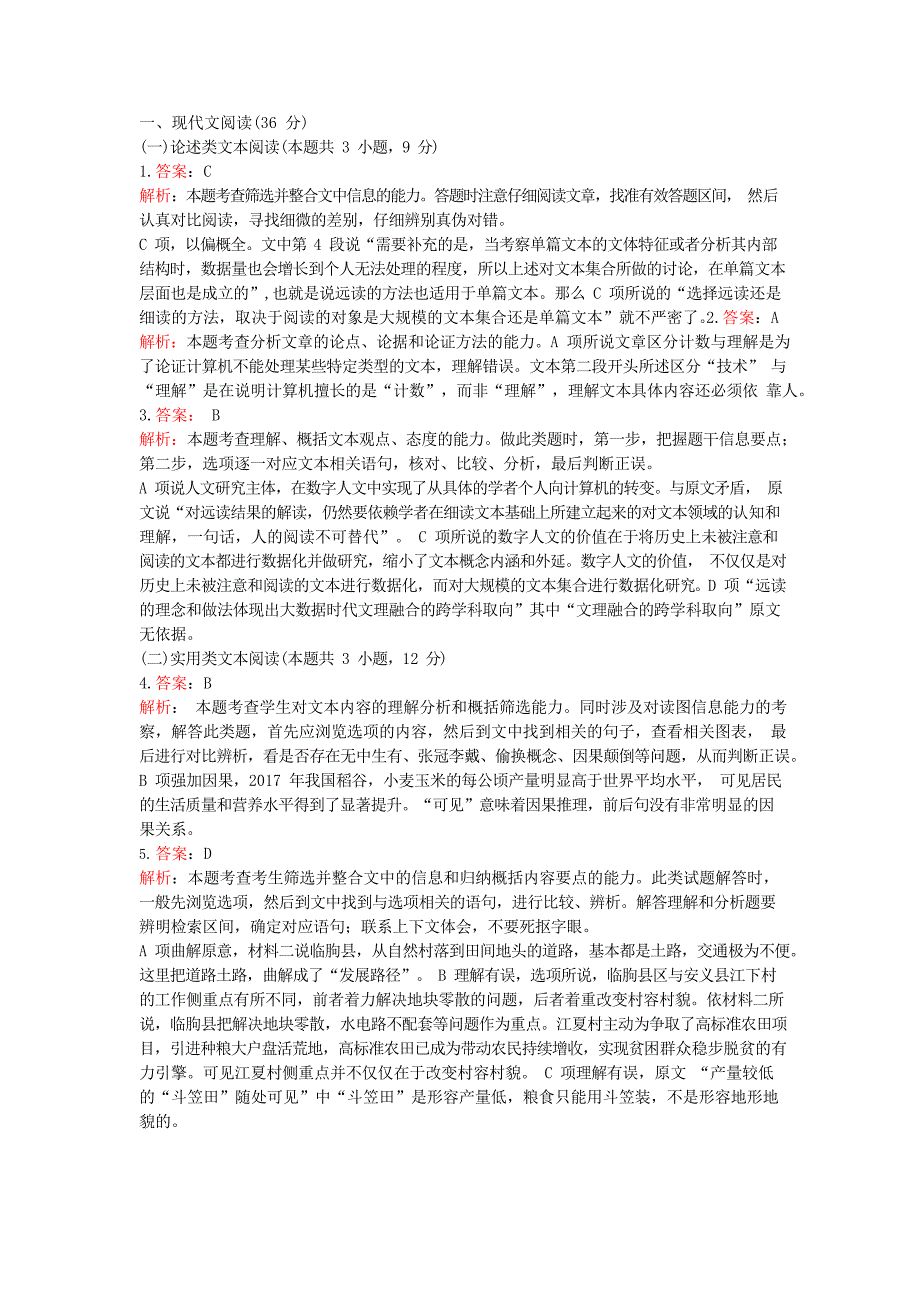 一、现代文阅读(36 分)
(一)论述类文本阅读(本题共 3 小题，9 分)
1.答案：C
解析：本题考查筛选并整合文中信息的能力。答题时注意仔细阅读文章，找准有效答题区间， 然后认真对比阅读，寻找细微的差别，仔细辨别真伪对错。
C 项，以偏概全。文中第 4 段说“需要补充的是，当考察单篇文本的文体特征或者分析其内部结构时，数据量也会增长到个人无法处理的程度，所以上述对文本集合所做的讨论，在单篇文本层面也是成立的”，也就是说远读的方法也适用于单篇文本。那么 C 项所说的“选择远读还是细读的方法，取决于阅读的对象是大规模的文本集合还是单篇文本”就不严密了。2.答案：A
解析：本题考查分析文章的论点、论据和论证方法的能力。A 项所说文章区分计数与理解是为了论证计算机不能处理某些特定类型的文本，理解错误。文本第二段开头所述区分“技术” 与“理解”是在说明计算机擅长的是“计数”，而非“理解”，理解文本具体内容还必须依 靠人。
3.答案： B
解析：本题考查理解、概括文本观点、态度的能力。做此类题时，第一步，把握题干信息要点；第二步，选项逐一对应文本相关语句，核对、比较、分析，最后判断正误。
A 项说人文研究主体，在数字人文中实现了从具体的学者个人向计算机的转变。与原文矛盾， 原文说“对远读结果的解读，仍然要依赖学者在细读文本基础上所建立起来的对文本领域的认知和理解，一句话，人的阅读不可替代”。 C 项所说的数字人文的价值在于将历史上未被注意和阅读的文本都进行数据化并做研究，缩小了文本概念内涵和外延。数字人文的价值， 不仅仅是对历史上未被注意和阅读的文本进行数据化，而对大规模的文本集合进行数据化研究。D 项“远读的理念和做法体现出大数据时代文理融合的跨学科取向”其中“文理融合的跨学科取向”原文无依据。
(二)实用类文本阅读(本题共 3 小题，12 分)
4.答案：B
解析： 本题考查学生对文本内容的理解分析和概括筛选能力。同时涉及对读图信息能力的考察，解答此类题，首先应浏览选项的内容，然后到文中找到相关的句子，查看相关图表， 最后进行对比辨析，看是否存在无中生有、张冠李戴、偷换概念、因果颠倒等问题，从而判断正误。
B 项强加因果，2017 年我国稻谷，小麦玉米的每公顷产量明显高于世界平均水平， 可见居民的生活质量和营养水平得到了显著提升。“可见”意味着因果推理，前后句没有非常明显的因果关系。
5.答案：D
解析：本题考查考生筛选并整合文中的信息和归纳概括内容要点的能力。此类试题解答时，一般先浏览选项，然后到文中找到与选项相关的语句，进行比较、辨析。解答理解和分析题要辨明检索区间，确定对应语句；联系上下文体会，不要死抠字眼。
A 项曲解原意，材料二说临朐县，从自然村落到田间地头的道路，基本都是土路，交通极为不便。这里把道路土路，曲解成了“发展路径”。 B 理解有误，选项所说，临朐县区与安义县江下村的工作侧重点有所不同，前者着力解决地块零散的问题，后者着重改变村容村貌。依材料二所说，临朐县把解决地块零散，水电路不配套等问题作为重点。江夏村主动为争取了高标准农田项目，引进种粮大户盘活荒地，高标准农田已成为带动农民持续增收，实现贫困群众稳步脱贫的有力引擎。可见江夏村侧重点并不仅仅在于改变村容村貌。 C 项理解有误，原文 “产量较低的“斗笠田”随处可见”中“斗笠田”是形容产量低，粮食只能用斗笠装，不是形容地形地貌的。